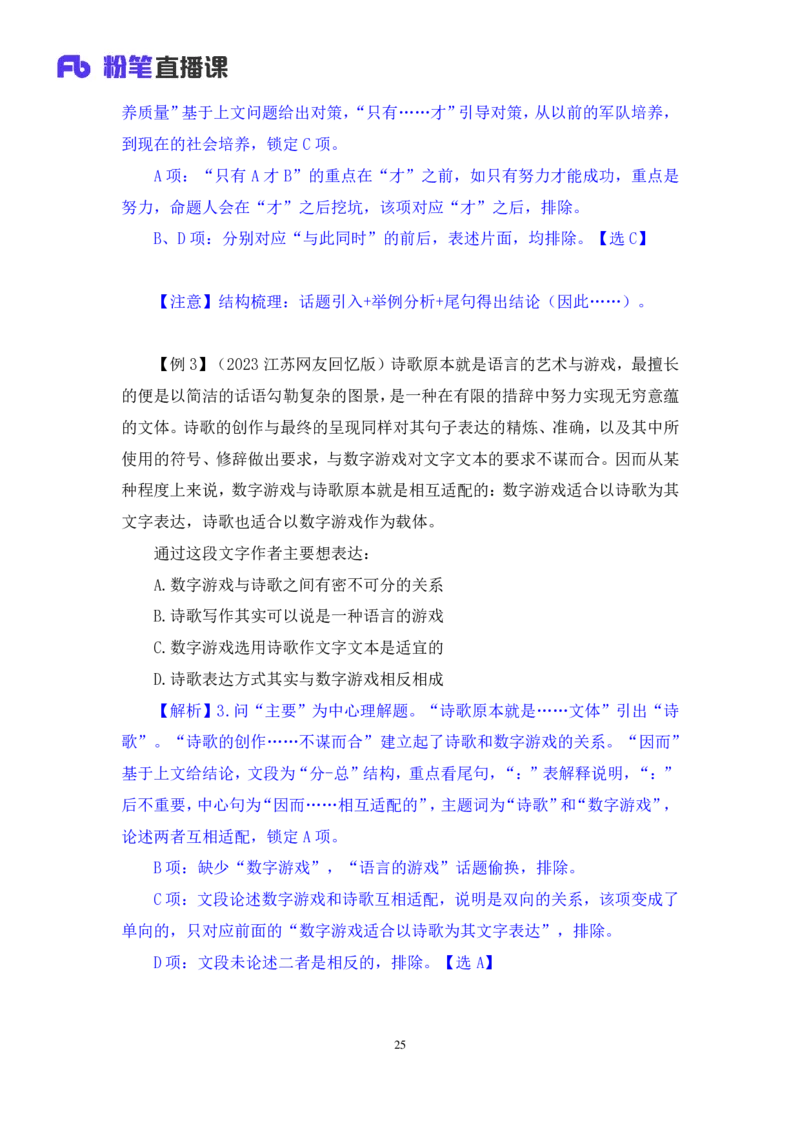 Fb 粉笔直播课

养质量”基于上文问题给出对策，“只有……才”引导对策，从以前的军队培养，到现在的社会培养，锁定 C 项。

A 项：“只有 A 才 B”的重点在“才”之前，如只有努力才能成功，重点是努力，命题人会在“才”之后挖坑，该项对应“才”之后，排除。

B、D 项：分别对应“与此同时”的前后，表述片面，均排除。【选 C】

【注意】结构梳理：话题引入+举例分析+尾句得出结论（因此……）。

【例 3】（2023 江苏网友回忆版）诗歌原本就是语言的艺术与游戏，最擅长的便是以简洁的话语勾勒复杂的图景，是一种在有限的措辞中努力实现无穷意蕴的文体。诗歌的创作与最终的呈现同样对其句子表达的精炼、准确，以及其中所使用的符号、修辞做出要求，与数字游戏对文字文本的要求不谋而合。因而从某种程度上来说，数字游戏与诗歌原本就是相互适配的：数字游戏适合以诗歌为其文字表达，诗歌也适合以数字游戏作为载体。

通过这段文字作者主要想表达：

A. 数字游戏与诗歌之间有密不可分的关系

B. 诗歌写作其实可以说是一种语言的游戏

C. 数字游戏选用诗歌作文字文本是适宜的

D. 诗歌表达方式其实与数字游戏相反相成

【解析】3. 问“主要”为中心理解题。“诗歌原本就是……文体”引出“诗歌”。“诗歌的创作……不谋而合”建立起了诗歌和数字游戏的关系。“因而”基于上文给结论，文段为“分-总”结构，重点看尾句，“：”表解释说明，“：”后不重要，中心句为“因而……相互适配的”，主题词为“诗歌”和“数字游戏”，论述两者互相适配，锁定 A 项。

B 项：缺少“数字游戏”，“语言的游戏”话题偷换，排除。

C 项：文段论述数字游戏和诗歌互相适配，说明是双向的关系，该项变成了单向的，只对应前面的“数字游戏适合以诗歌为其文字表达”，排除。

D 项：文段未论述二者是相反的，排除。【选 A】

25